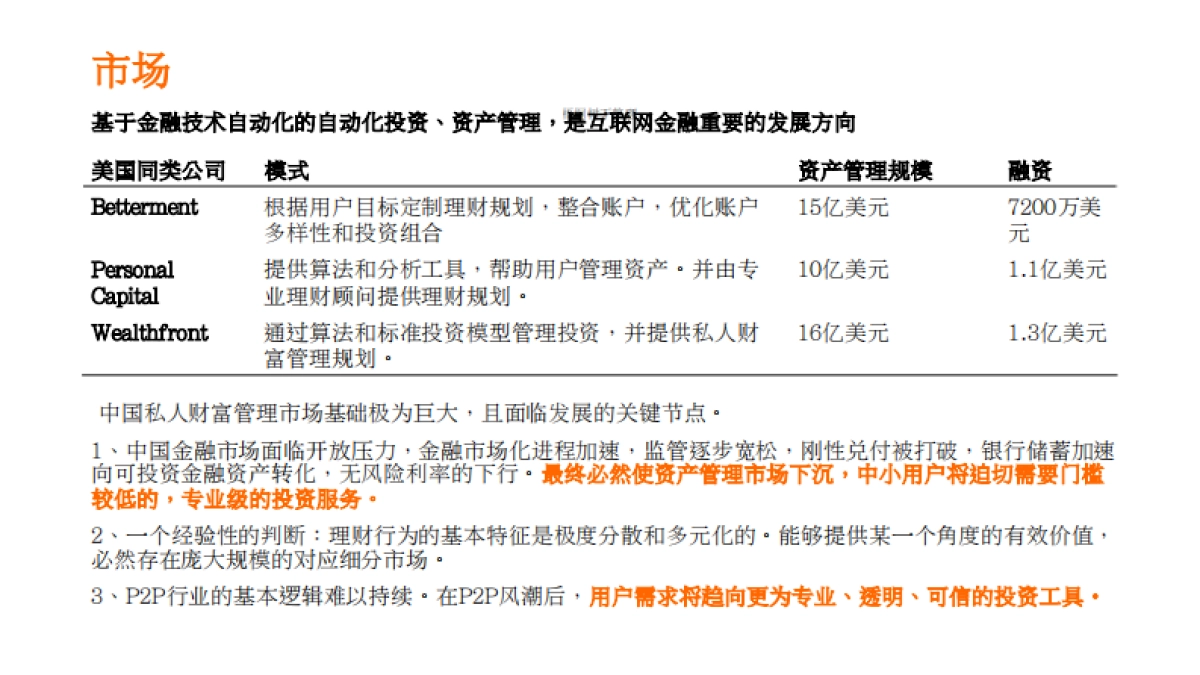 市场

基于金融技术自动化的自动化投资、资产管理，是互联网金融重要的发展方向

| 美国同类公司 | 模式 | 资产管理规模 | 融资 |
|---|---|---|---|
| Betterment | 根据用户目标定制理财规划，整合账户，优化账户多样性和投资组合 | 15亿美元 | 7200万美元 |
| Personal Capital | 提供算法和分析工具，帮助用户管理资产。并由专业理财顾问提供理财规划。 | 10亿美元 | 1.1亿美元 |
| Wealthfront | 通过算法和标准投资模型管理投资，并提供私人财富管理规划。 | 16亿美元 | 1.3亿美元 |

中国私人财富管理市场基础极为巨大，且面临发展的关键节点。

1、中国金融市场面临开放压力，金融市场化进程加速，监管逐步宽松，刚性兑付被打破，银行储蓄加速向可投资金融资产转化，无风险利率的下行。最终必然使资产管理市场下沉，中小用户将迫切需要门槛较低的，专业级的投资服务。

2、一个经验性的判断：理财行为的基本特征是极度分散和多元化的。能够提供某一个角度的有效价值，必然存在庞大规模的对应细分市场。

3、P2P行业的基本逻辑难以持续。在P2P风潮后，用户需求将趋向更为专业、透明、可信的投资工具。